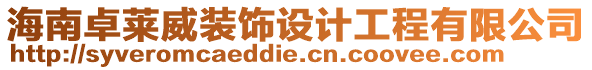 海南卓莱威装饰设计工程有限公司
http://syveromcaeddie.cn.coovee.com